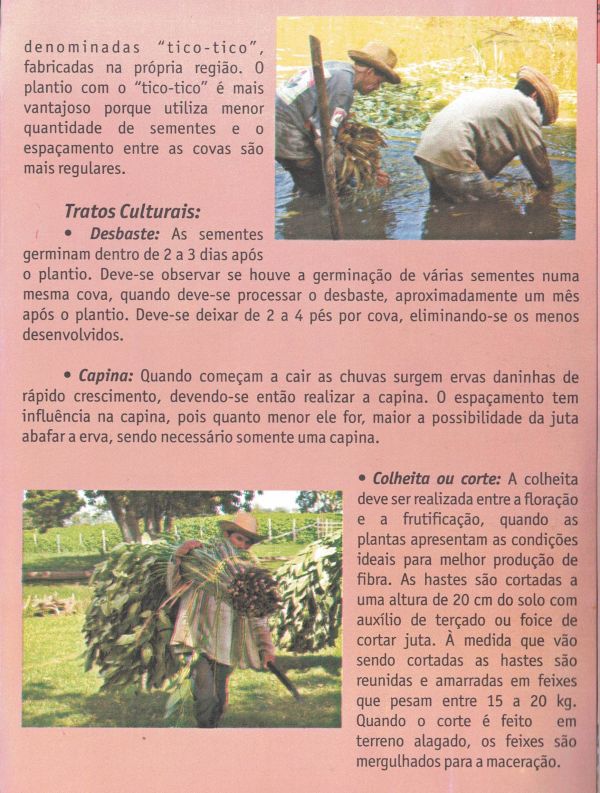 denominadas "tico-tico", fabricadas na própria região. O plantio com o "tico-tico" é mais vantajoso porque utiliza menor quantidade de sementes e o espaçamento entre as covas são mais regulares.

Tratos Culturais:

• Desbaste: As sementes germinam dentro de 2 a 3 dias após o plantio. Deve-se observar se houve a germinação de várias sementes numa mesma cova, quando deve-se processar o desbaste, aproximadamente um mês após o plantio. Deve-se deixar de 2 a 4 pés por cova, eliminando-se os menos desenvolvidos.

• Capina: Quando começam a cair as chuvas surgem ervas daninhas de rápido crescimento, devendo-se então realizar a capina. O espaçamento tem influência na capina, pois quanto menor ele for, maior a possibilidade da juta abafar a erva, sendo necessário somente uma capina.

• Colheita ou corte: A colheita deve ser realizada entre a floração e a frutificação, quando as plantas apresentam as condições ideais para melhor produção de fibra. As hastes são cortadas a uma altura de 20 cm do solo com auxílio de terçado ou foice de cortar juta. À medida que vão sendo cortadas as hastes são reunidas e amarradas em feixes que pesam entre 15 a 20 kg. Quando o corte é feito em terreno alagado, os feixes são mergulhados para a maceração.